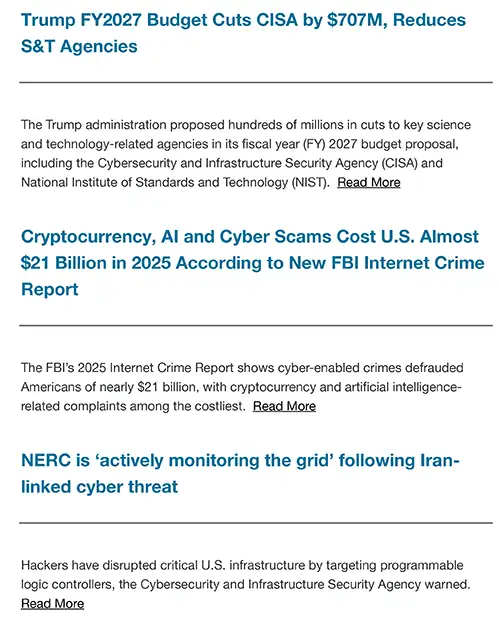 Trump FY2027 Budget Cuts CISA by \$707M, Reduces S&T Agencies

The Trump administration proposed hundreds of millions in cuts to key science and technology-related agencies in its fiscal year (FY) 2027 budget proposal, including the Cybersecurity and Infrastructure Security Agency (CISA) and National Institute of Standards and Technology (NIST). Read More

Cryptocurrency, AI and Cyber Scams Cost U.S. Almost \$21 Billion in 2025 According to New FBI Internet Crime Report

The FBI's 2025 Internet Crime Report shows cyber-enabled crimes defrauded Americans of nearly \$21 billion, with cryptocurrency and artificial intelligence-related complaints among the costliest. Read More

NERC is 'actively monitoring the grid' following Iran-linked cyber threat

Hackers have disrupted critical U.S. infrastructure by targeting programmable logic controllers, the Cybersecurity and Infrastructure Security Agency warned. Read More